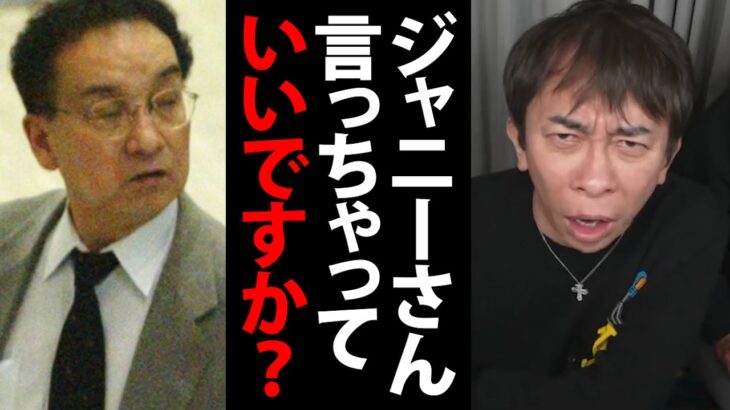 ジャニーさん
言っちゃって
いいですか？